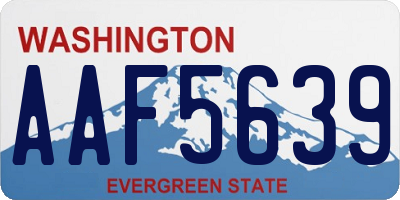 WASHINGTON
AAF5639
EVERGREEN STATE